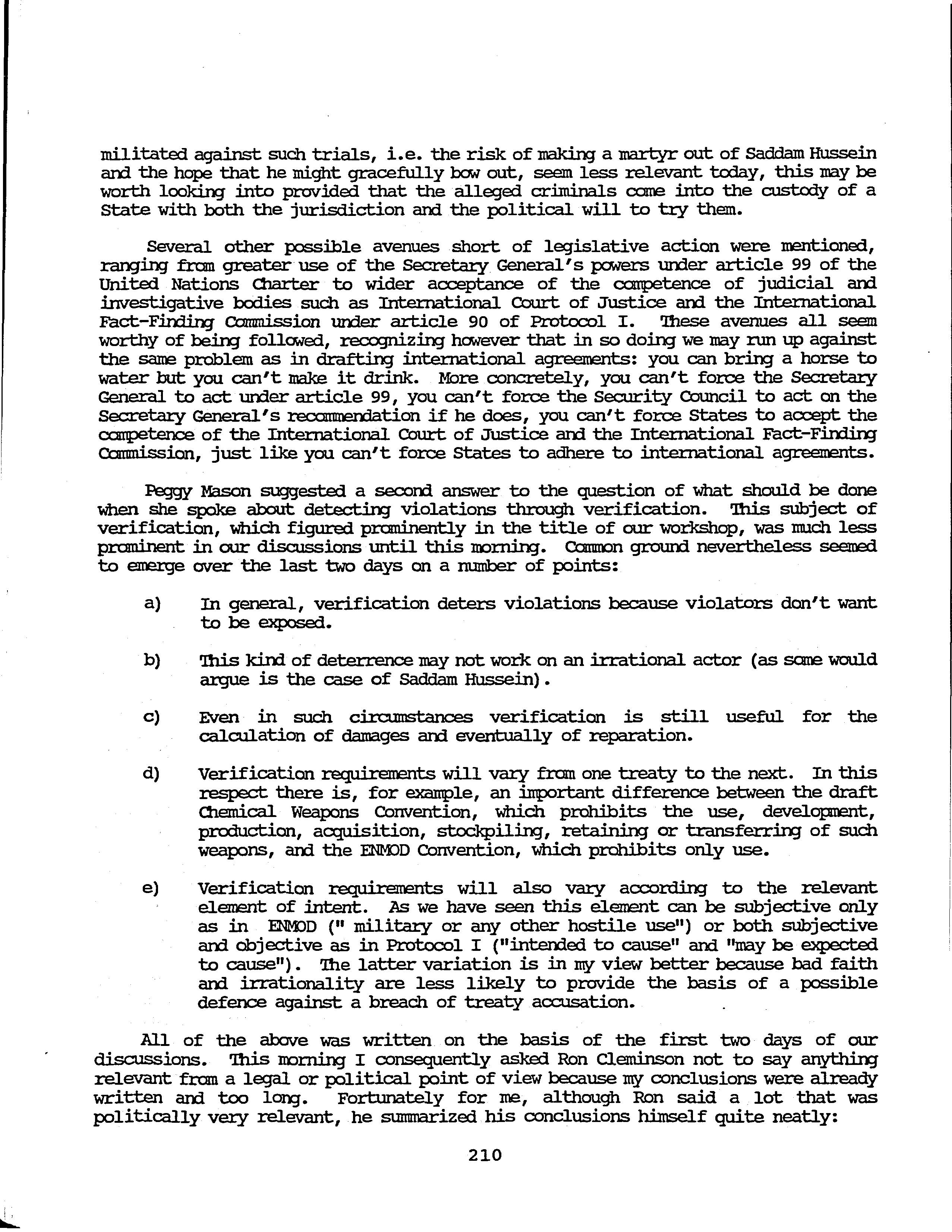 militated against such trials, i.e. the risk of making a martyr out of Saddam Hussein and the hope that he might gracefully bow out, seem less relevant today, this may be worth looking into provided that the alleged criminals come into the custody of a State with both the jurisdiction and the political will to try them.

Several other possible avenues short of legislative action were mentioned, ranging from greater use of the Secretary General's powers under article 99 of the United Nations Charter to wider acceptance of the competence of judicial and investigative bodies such as International Court of Justice and the International Fact-Finding Commission under article 90 of Protocol I. These avenues all seem worthy of being followed, recognizing however that in so doing we may run up against the same problem as in drafting international agreements: you can bring a horse to water but you can't make it drink. More concretely, you can't force the Secretary General to act under article 99, you can't force the Security Council to act on the Secretary General's recommendation if he does, you can't force States to accept the competence of the International Court of Justice and the International Fact-Finding Commission, just like you can't force States to adhere to international agreements.

Peggy Mason suggested a second answer to the question of what should be done when she spoke about detecting violations through verification. This subject of verification, which figured prominently in the title of our workshop, was much less prominent in our discussions until this morning. Common ground nevertheless seemed to emerge over the last two days on a number of points:

a) In general, verification deters violations because violators don't want to be exposed.

b) This kind of deterrence may not work on an irrational actor (as some would argue is the case of Saddam Hussein).

c) Even in such circumstances verification is still useful for the calculation of damages and eventually of reparation.

d) Verification requirements will vary from one treaty to the next. In this respect there is, for example, an important difference between the draft Chemical Weapons Convention, which prohibits the use, development, production, acquisition, stockpiling, retaining or transferring of such weapons, and the ENMOD Convention, which prohibits only use.

e) Verification requirements will also vary according to the relevant element of intent. As we have seen this element can be subjective only as in ENMOD (" military or any other hostile use") or both subjective and objective as in Protocol I ("intended to cause" and "may be expected to cause"). The latter variation is in my view better because bad faith and irrationality are less likely to provide the basis of a possible defence against a breach of treaty accusation.

All of the above was written on the basis of the first two days of our discussions. This morning I consequently asked Ron Cleminson not to say anything relevant from a legal or political point of view because my conclusions were already written and too long. Fortunately for me, although Ron said a lot that was politically very relevant, he summarized his conclusions himself quite neatly:

210